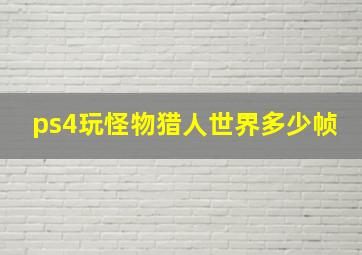 ps4玩怪物猎人世界多少帧